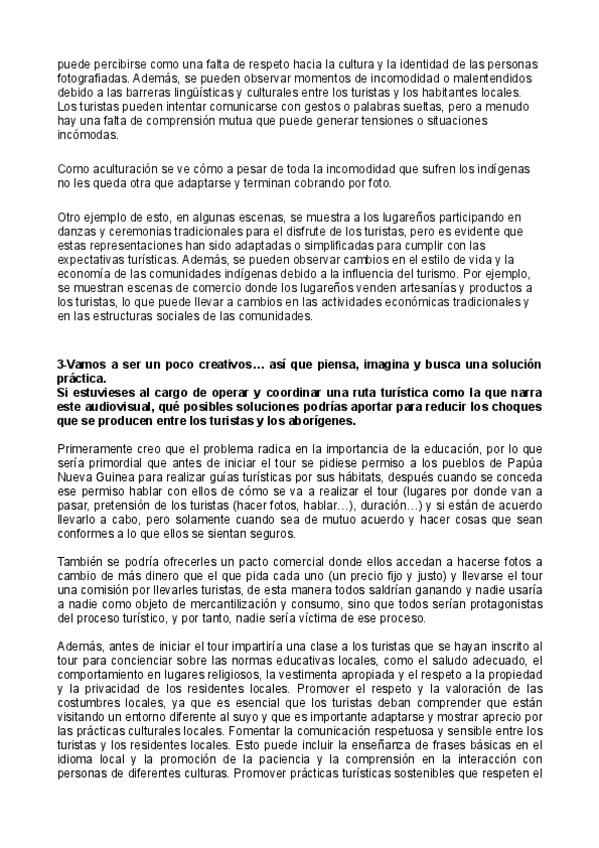 puede percibirse como una falta de respeto hacia la cultura y la identidad de las personas fotografiadas. Además, se pueden observar momentos de incomodidad o malentendidos debido a las barreras lingüísticas y culturales entre los turistas y los habitantes locales. Los turistas pueden intentar comunicarse con gestos o palabras sueltas, pero a menudo hay una falta de comprensión mutua que puede generar tensiones o situaciones incómodas.

Como aculturación se ve cómo a pesar de toda la incomodidad que sufren los indígenas no les queda otra que adaptarse y terminan cobrando por foto.

Otro ejemplo de esto, en algunas escenas, se muestra a los lugareños participando en danzas y ceremonias tradicionales para el disfrute de los turistas, pero es evidente que estas representaciones han sido adaptadas o simplificadas para cumplir con las expectativas turísticas. Además, se pueden observar cambios en el estilo de vida y la economía de las comunidades indígenas debido a la influencia del turismo. Por ejemplo, se muestran escenas de comercio donde los lugareños venden artesanías y productos a los turistas, lo que puede llevar a cambios en las actividades económicas tradicionales y en las estructuras sociales de las comunidades.

3-Vamos a ser un poco creativos… así que piensa, imagina y busca una solución práctica.
Si estuvieses al cargo de operar y coordinar una ruta turística como la que narra este audiovisual, qué posibles soluciones podrías aportar para reducir los choques que se producen entre los turistas y los aborígenes.

Primeramente creo que el problema radica en la importancia de la educación, por lo que sería primordial que antes de iniciar el tour se pidiese permiso a los pueblos de Papúa Nueva Guinea para realizar guías turísticas por sus hábitats, después cuando se conceda ese permiso hablar con ellos de cómo se va a realizar el tour (lugares por donde van a pasar, pretensión de los turistas (hacer fotos, hablar…), duración…) y si están de acuerdo llevarlo a cabo, pero solamente cuando sea de mutuo acuerdo y hacer cosas que sean conformes a lo que ellos se sientan seguros.

También se podría ofrecerles un pacto comercial donde ellos accedan a hacerse fotos a cambio de más dinero que el que pida cada uno (un precio fijo y justo) y llevarse el tour una comisión por llevarles turistas, de esta manera todos saldrían ganando y nadie usaría a nadie como objeto de mercantilización y consumo, sino que todos serían protagonistas del proceso turístico, y por tanto, nadie sería víctima de ese proceso.

Además, antes de iniciar el tour impartiría una clase a los turistas que se hayan inscrito al tour para concienciar sobre las normas educativas locales, como el saludo adecuado, el comportamiento en lugares religiosos, la vestimenta apropiada y el respeto a la propiedad y la privacidad de los residentes locales. Promover el respeto y la valoración de las costumbres locales, ya que es esencial que los turistas deban comprender que están visitando un entorno diferente al suyo y que es importante adaptarse y mostrar aprecio por las prácticas culturales locales. Fomentar la comunicación respetuosa y sensible entre los turistas y los residentes locales. Esto puede incluir la enseñanza de frases básicas en el idioma local y la promoción de la paciencia y la comprensión en la interacción con personas de diferentes culturas. Promover prácticas turísticas sostenibles que respeten el